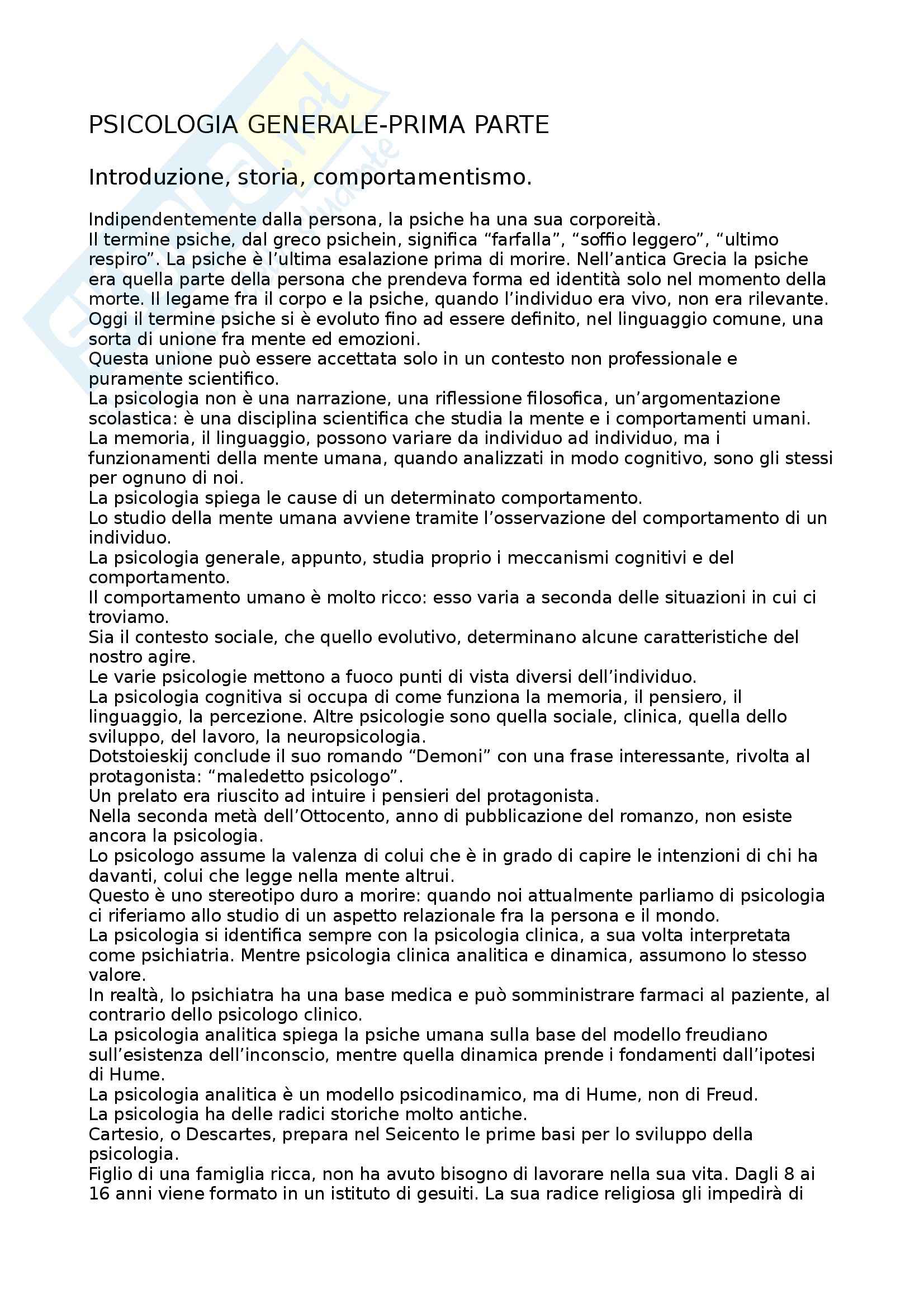 PSICOLOGIA GENERALE-PRIMA PARTE

Introduzione, storia, comportamentismo.

Indipendentemente dalla persona, la psiche ha una sua corporeità.
Il termine psiche, dal greco psichein, significa “farfalla”, “soffio leggero”, “ultimo respiro”. La psiche è l’ultima esalazione prima di morire. Nell’antica Grecia la psiche era quella parte della persona che prendeva forma ed identità solo nel momento della morte. Il legame fra il corpo e la psiche, quando l’individuo era vivo, non era rilevante.
Oggi il termine psiche si è evoluto fino ad essere definito, nel linguaggio comune, una sorta di unione fra mente ed emozioni.
Questa unione può essere accettata solo in un contesto non professionale e puramente scientifico.
La psicologia non è una narrazione, una riflessione filosofica, un’argomentazione scolastica: è una disciplina scientifica che studia la mente e i comportamenti umani.
La memoria, il linguaggio, possono variare da individuo ad individuo, ma i funzionamenti della mente umana, quando analizzati in modo cognitivo, sono gli stessi per ognuno di noi.
La psicologia spiega le cause di un determinato comportamento.
Lo studio della mente umana avviene tramite l’osservazione del comportamento di un individuo.
La psicologia generale, appunto, studia proprio i meccanismi cognitivi e del comportamento.
Il comportamento umano è molto ricco: esso varia a seconda delle situazioni in cui ci troviamo.
Sia il contesto sociale, che quello evolutivo, determinano alcune caratteristiche del nostro agire.
Le varie psicologie mettono a fuoco punti di vista diversi dell’individuo.
La psicologia cognitiva si occupa di come funziona la memoria, il pensiero, il linguaggio, la percezione. Altre psicologie sono quella sociale, clinica, quella dello sviluppo, del lavoro, la neuropsicologia.
Dotstoieskij conclude il suo romando “Demoni” con una frase interessante, rivolta al protagonista: “maledetto psicologo”.
Un prelato era riuscito ad intuire i pensieri del protagonista.
Nella seconda metà dell’Ottocento, anno di pubblicazione del romanzo, non esiste ancora la psicologia.
Lo psicologo assume la valenza di colui che è in grado di capire le intenzioni di chi ha davanti, colui che legge nella mente altrui.
Questo è uno stereotipo duro a morire: quando noi attualmente parliamo di psicologia ci riferiamo allo studio di un aspetto relazionale fra la persona e il mondo.
La psicologia si identifica sempre con la psicologia clinica, a sua volta interpretata come psichiatria. Mentre psicologia clinica analitica e dinamica, assumono lo stesso valore.
In realtà, lo psichiatra ha una base medica e può somministrare farmaci al paziente, al contrario dello psicologo clinico.
La psicologia analitica spiega la psiche umana sulla base del modello freudiano sull’esistenza dell’inconscio, mentre quella dinamica prende i fondamenti dall’ipotesi di Hume.
La psicologia analitica è un modello psicodinamico, ma di Hume, non di Freud.
La psicologia ha delle radici storiche molto antiche.
Cartesio, o Descartes, prepara nel Seicento le prime basi per lo sviluppo della psicologia.
Figlio di una famiglia ricca, non ha avuto bisogno di lavorare nella sua vita. Dagli 8 ai 16 anni viene formato in un istituto di gesuiti. La sua radice religiosa gli impedirà di